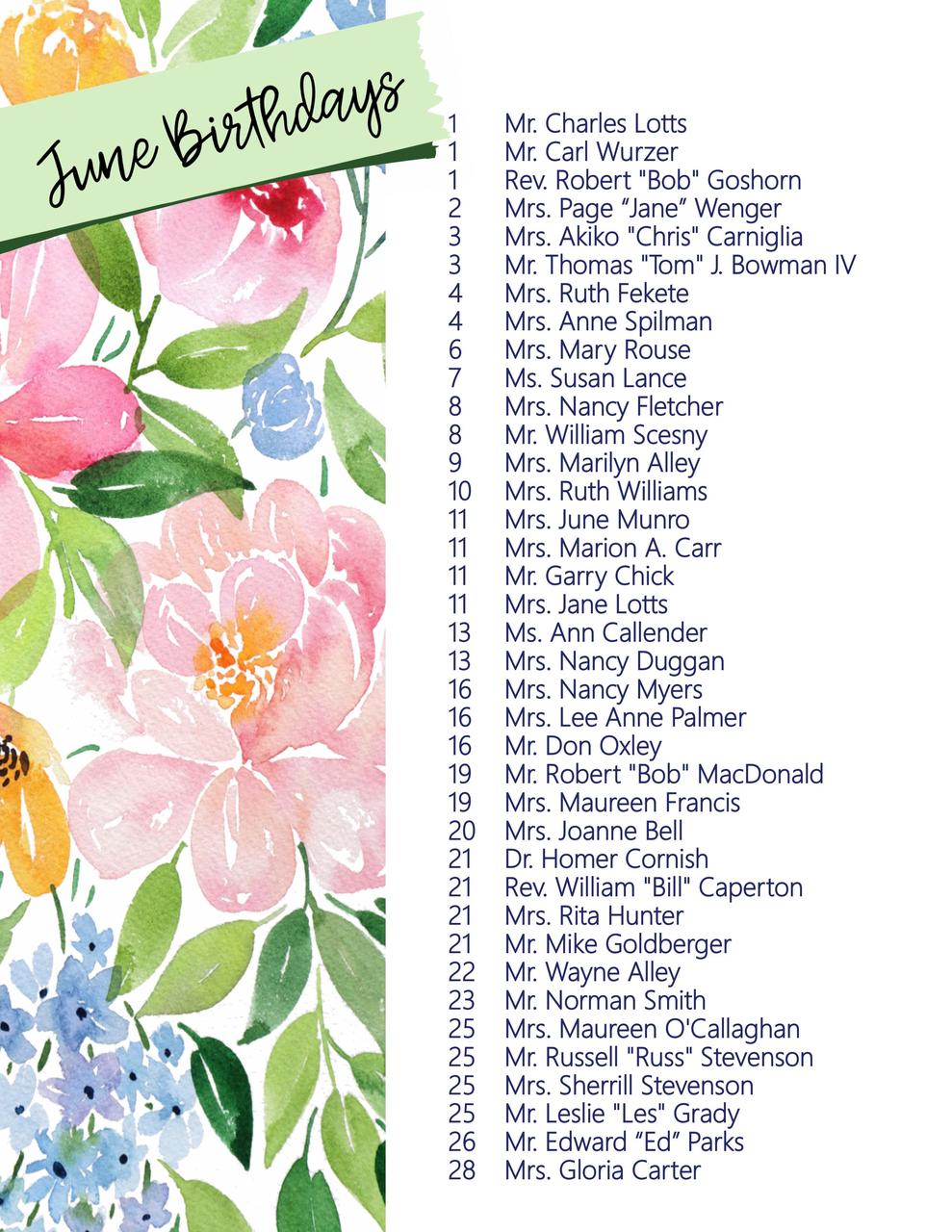 June Birthdays

1 Mr. Charles Lotts
1 Mr. Carl Wurzer
1 Rev. Robert "Bob" Goshorn
2 Mrs. Page “Jane” Wenger
3 Mrs. Akiko "Chris" Carniglia
3 Mr. Thomas "Tom" J. Bowman IV
4 Mrs. Ruth Fekete
4 Mrs. Anne Spilman
6 Mrs. Mary Rouse
7 Ms. Susan Lance
8 Mrs. Nancy Fletcher
8 Mr. William Scesny
9 Mrs. Marilyn Alley
10 Mrs. Ruth Williams
11 Mrs. June Munro
11 Mrs. Marion A. Carr
11 Mr. Garry Chick
11 Mrs. Jane Lotts
13 Ms. Ann Callender
13 Mrs. Nancy Duggan
16 Mrs. Nancy Myers
16 Mrs. Lee Anne Palmer
16 Mr. Don Oxley
19 Mr. Robert "Bob" MacDonald
19 Mrs. Maureen Francis
20 Mrs. Joanne Bell
21 Dr. Homer Cornish
21 Rev. William "Bill" Caperton
21 Mrs. Rita Hunter
21 Mr. Mike Goldberger
22 Mr. Wayne Alley
23 Mr. Norman Smith
25 Mrs. Maureen O'Callaghan
25 Mr. Russell "Russ" Stevenson
25 Mrs. Sherrill Stevenson
25 Mr. Leslie "Les" Grady
26 Mr. Edward “Ed” Parks
28 Mrs. Gloria Carter